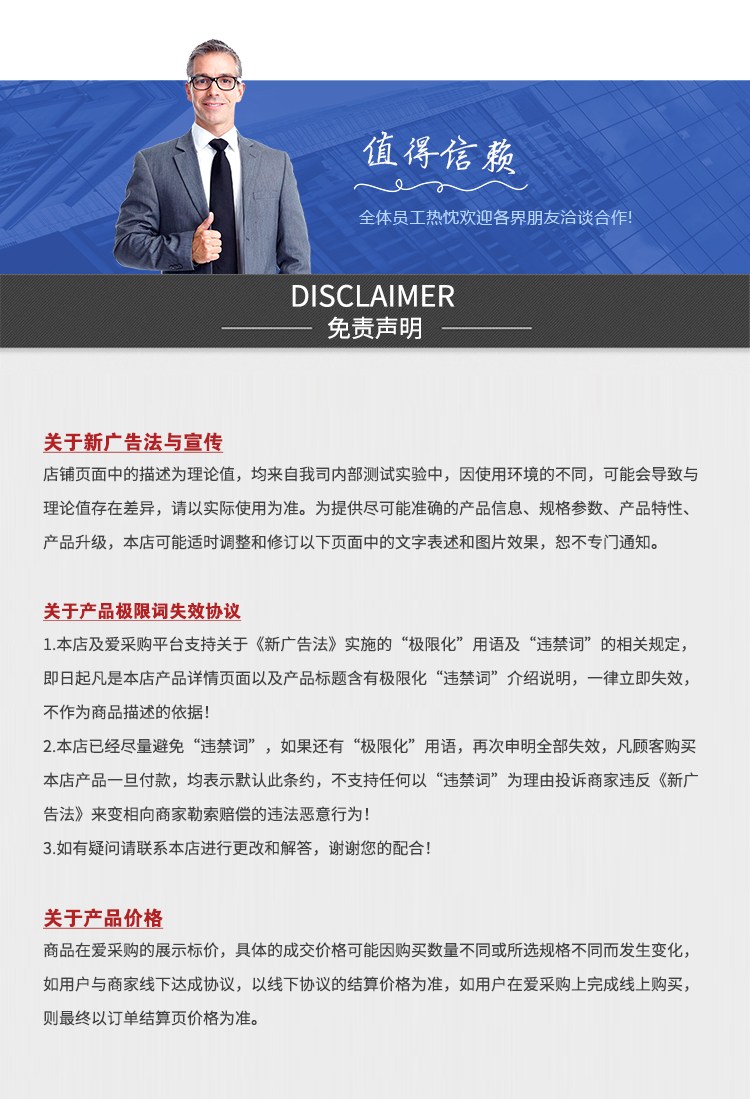 值得信赖

全体员工热忱欢迎各界朋友洽谈合作!

DISCLAIMER

免责声明

关于新广告法与宣传

店铺页面中的描述为理论值，均来自我司内部测试实验中，因使用环境的不同，可能会导致与理论值存在差异，请以实际使用为准。为提供尽可能准确的产品信息、规格参数、产品特性、产品升级，本店可能适时调整和修订以下页面中的文字表述和图片效果，恕不专门通知。

关于产品极限词失效协议

1.本店及爱采购平台支持关于《新广告法》实施的“极限化”用语及“违禁词”的相关规定，即日起凡是本店产品详情页面以及产品标题含有极限化“违禁词”介绍说明，一律立即失效，不作为商品描述的依据!

2.本店已经尽量避免“违禁词”，如果还有“极限化”用语，再次申明全部失效，凡顾客购买本店产品一旦付款，均表示默认此条约，不支持任何以“违禁词”为理由投诉商家违反《新广告法》来变相向商家勒索赔偿的违法恶意行为!

3.如有疑问请联系本店进行更改和解答，谢谢您的配合!

关于产品价格

商品在爱采购的展示标价，具体的成交价格可能因购买数量不同或所选规格不同而发生变化，如用户与商家线下达成协议，以线下协议的结算价格为准，如用户在爱采购上完成线上购买，则最终以订单结算页价格为准。